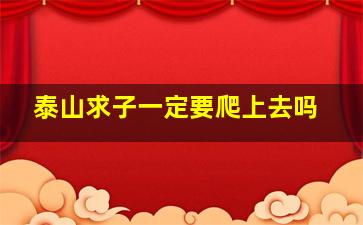 泰山求子一定要爬上去吗